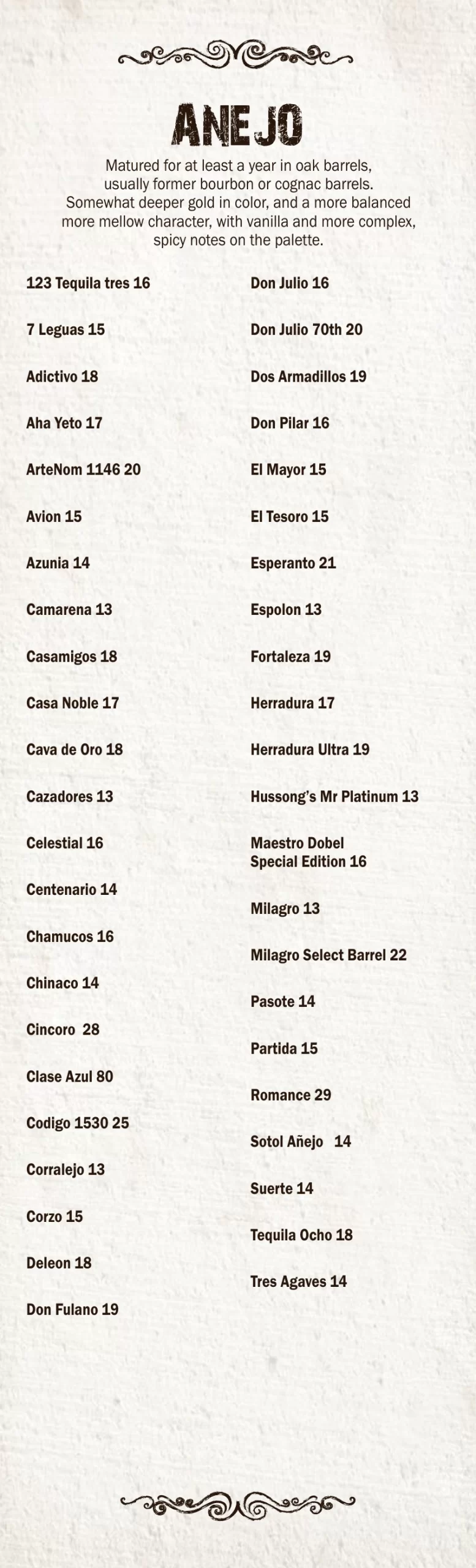 ANEJO

Matured for at least a year in oak barrels, usually former bourbon or cognac barrels. Somewhat deeper gold in color, and a more balanced more mellow character, with vanilla and more complex, spicy notes on the palette.

123 Tequila tres 16

7 Leguas 15

Adictivo 18

Aha Yeto 17

ArteNom 1146 20

Avion 15

Azunia 14

Camarena 13

Casamigos 18

Casa Noble 17

Cava de Oro 18

Cazadores 13

Celestial 16

Centenario 14

Chamucos 16

Chinaco 14

Cincoro 28

Clase Azul 80

Codigo 1530 25

Corralejo 13

Corzo 15

Deleon 18

Don Fulano 19

Don Julio 16

Don Julio 70th 20

Dos Armadillos 19

Don Pilar 16

El Mayor 15

El Tesoro 15

Esperanto 21

Espolon 13

Fortaleza 19

Herradura 17

Herradura Ultra 19

Hussong's Mr Platinum 13

Maestro Dobel Special Edition 16

Milagro 13

Milagro Select Barrel 22

Pasote 14

Partida 15

Romance 29

Sotol Añejo 14

Suerte 14

Tequila Ocho 18

Tres Agaves 14